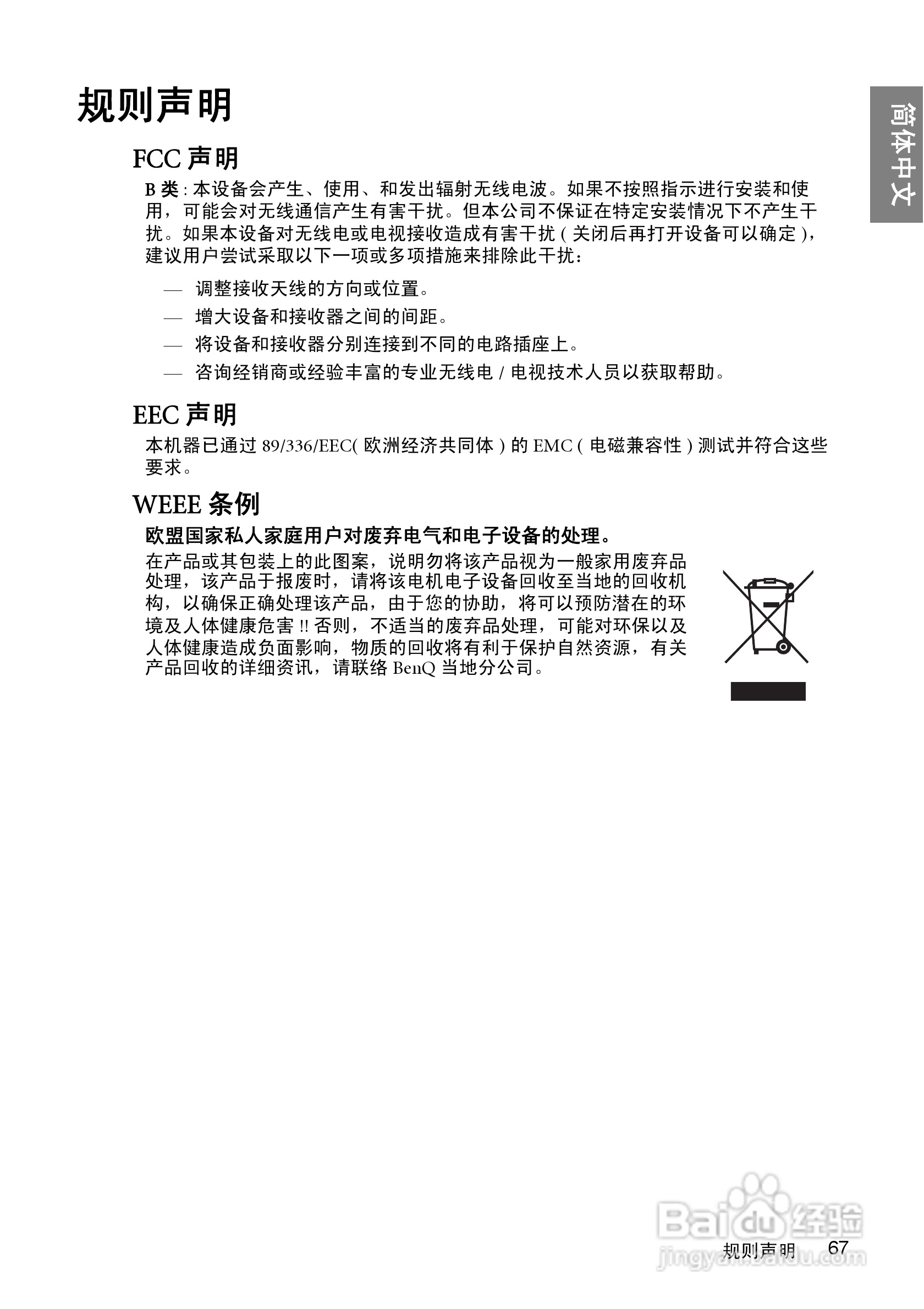 规则声明

简体中文

FCC 声明

B 类 : 本设备会产生、使用、和发出辐射无线电波。如果不按照指示进行安装和使用，可能会对无线通信产生有害干扰。但本公司不保证在特定安装情况下不产生干扰。如果本设备对无线电或电视接收造成有害干扰 ( 关闭后再打开设备可以确定 )，建议用户尝试采取以下一项或多项措施来排除此干扰：

— 调整接收天线的方向或位置。
— 增大设备和接收器之间的间距。
— 将设备和接收器分别连接到不同的电路插座上。
— 咨询经销商或经验丰富的专业无线电 / 电视技术人员以获取帮助。

EEC 声明

本机器已通过 89/336/EEC( 欧洲经济共同体 ) 的 EMC ( 电磁兼容性 ) 测试并符合这些要求。

WEEE 条例

欧盟国家私人家庭用户对废弃电气和电子设备的处理。

在产品或其包装上的此图案，说明勿将该产品视为一般家用废弃品处理，该产品于报废时，请将该电机电子设备回收至当地的回收机构，以确保正确处理该产品，由于您的协助，将可以预防潜在的环境及人体健康危害 !! 否则，不适当的废弃品处理，可能对环保以及人体健康造成负面影响，物质的回收将有利于保护自然资源，有关产品回收的详细资讯，请联络 BenQ 当地分公司。

Baidu 经验
jingyan.baidu.com

规则声明 67